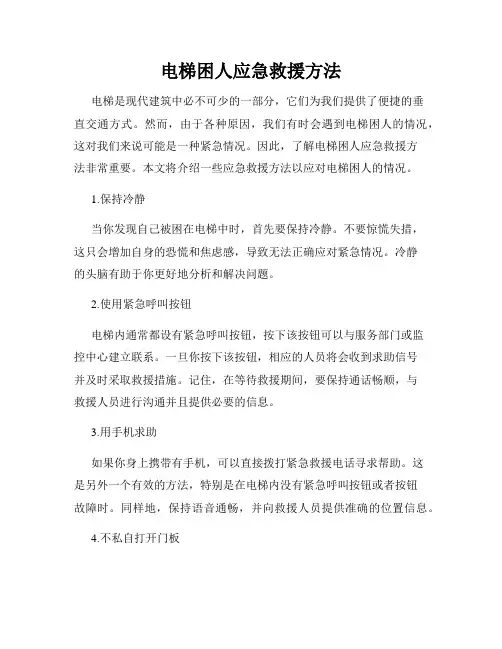 电梯困人应急救援方法

电梯是现代建筑中必不可少的一部分，它们为我们提供了便捷的垂直交通方式。然而，由于各种原因，我们有时会遇到电梯困人的情况，这对我们来说可能是一种紧急情况。因此，了解电梯困人应急救援方法非常重要。本文将介绍一些应急救援方法以应对电梯困人的情况。

1.保持冷静

当你发现自己被困在电梯中时，首先要保持冷静。不要惊慌失措，这只会增加自身的恐慌和焦虑感，导致无法正确应对紧急情况。冷静的头脑有助于你更好地分析和解决问题。

2.使用紧急呼叫按钮

电梯内通常都设有紧急呼叫按钮，按下该按钮可以与服务部门或监控中心建立联系。一旦你按下该按钮，相应的人员将会收到求助信号并及时采取救援措施。记住，在等待救援期间，要保持通话畅顺，与救援人员进行沟通并且提供必要的信息。

3.用手机求助

如果你身上携带有手机，可以直接拨打紧急救援电话寻求帮助。这是另外一个有效的方法，特别是在电梯内没有紧急呼叫按钮或者按钮故障时。同样地，保持语音通畅，并向救援人员提供准确的位置信息。

4.不私自打开门板